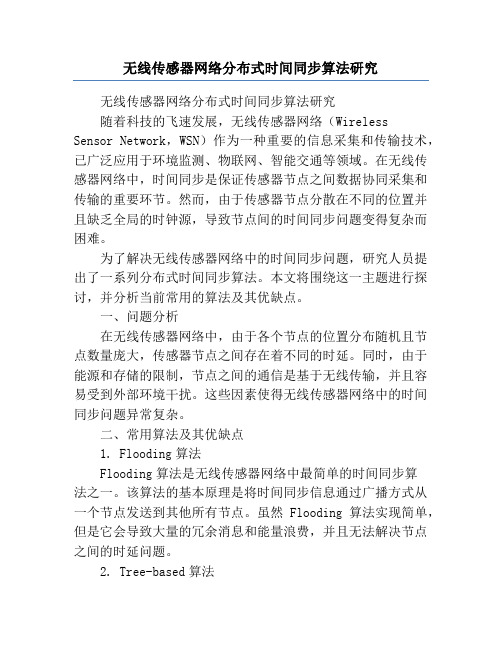 无线传感器网络分布式时间同步算法研究

无线传感器网络分布式时间同步算法研究

随着科技的飞速发展，无线传感器网络（Wireless Sensor Network，WSN）作为一种重要的信息采集和传输技术，已广泛应用于环境监测、物联网、智能交通等领域。在无线传感器网络中，时间同步是保证传感器节点之间数据协同采集和传输的重要环节。然而，由于传感器节点分散在不同的位置并且缺乏全局的时钟源，导致节点间的时间同步问题变得复杂而困难。

为了解决无线传感器网络中的时间同步问题，研究人员提出了一系列分布式时间同步算法。本文将围绕这一主题进行探讨，并分析当前常用的算法及其优缺点。

一、问题分析

在无线传感器网络中，由于各个节点的位置分布随机且节点数量庞大，传感器节点之间存在着不同的时延。同时，由于能源和存储的限制，节点之间的通信是基于无线传输，并且容易受到外部环境干扰。这些因素使得无线传感器网络中的时间同步问题异常复杂。

二、常用算法及其优缺点

1. Flooding 算法

Flooding 算法是无线传感器网络中最简单的时间同步算法之一。该算法的基本原理是将时间同步信息通过广播方式从一个节点发送到其他所有节点。虽然 Flooding 算法实现简单，但是它会导致大量的冗余消息和能量浪费，并且无法解决节点之间的时延问题。

2. Tree-based 算法